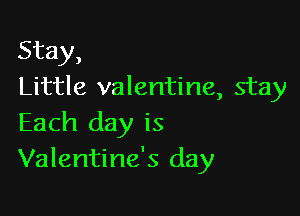 Stay,
Little valentine, stay
Each day is
Valentine's day